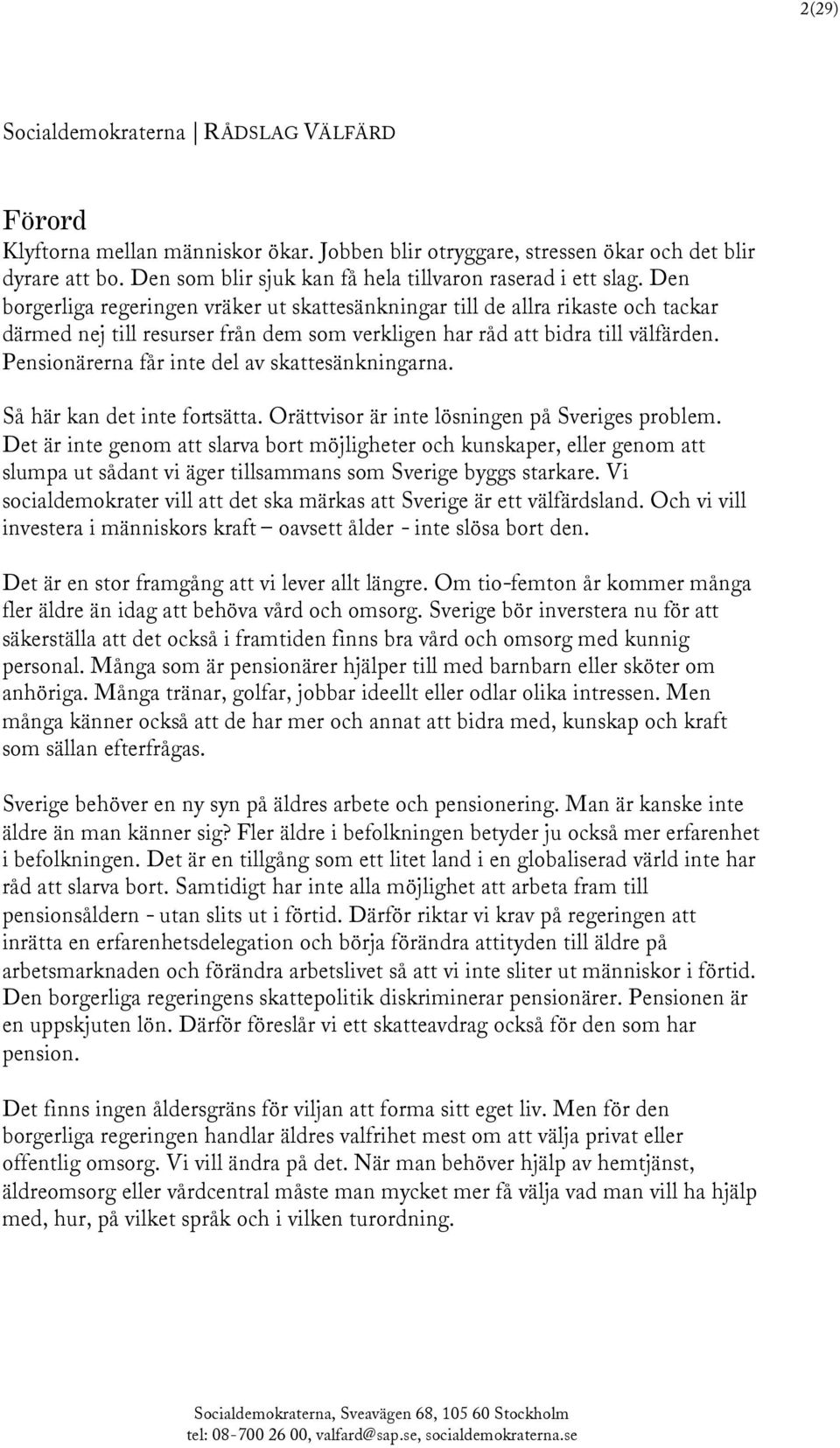 2(29)

Socialdemokraterna | RÅDSLAG VÄLFÄRD

Förord
Klyftorna mellan människor ökar. Jobben blir otryggare, stressen ökar och det blir dyrare att bo. Den som blir sjuk kan få hela tillvaron raserad i ett slag. Den borgerliga regeringen vräker ut skattesänkningar till de allra rikaste och tackar därmed nej till resurser från dem som verkligen har råd att bidra till välfärden. Pensionärerna får inte del av skattesänkningarna.

Så här kan det inte fortsätta. Orättvisor är inte lösningen på Sveriges problem. Det är inte genom att slarva bort möjligheter och kunskaper, eller genom att slumpa ut sådant vi äger tillsammans som Sverige byggs starkare. Vi socialdemokrater vill att det ska märkas att Sverige är ett välfärdsland. Och vi vill investera i människors kraft – oavsett ålder - inte slösa bort den.

Det är en stor framgång att vi lever allt längre. Om tio-femton år kommer många fler äldre än idag att behöva vård och omsorg. Sverige bör inverstera nu för att säkerställa att det också i framtiden finns bra vård och omsorg med kunnig personal. Många som är pensionärer hjälper till med barnbarn eller sköter om anhöriga. Många tränar, golfar, jobbar ideellt eller odlar olika intressen. Men många känner också att de har mer och annat att bidra med, kunskap och kraft som sällan efterfrågas.

Sverige behöver en ny syn på äldres arbete och pensionering. Man är kanske inte äldre än man känner sig? Fler äldre i befolkningen betyder ju också mer erfarenhet i befolkningen. Det är en tillgång som ett litet land i en globaliserad värld inte har råd att slarva bort. Samtidigt har inte alla möjlighet att arbeta fram till pensionsåldern - utan slits ut i förtid. Därför riktar vi krav på regeringen att inrätta en erfarenhetsdelegation och börja förändra attityden till äldre på arbetsmarknaden och förändra arbetslivet så att vi inte sliter ut människor i förtid. Den borgerliga regeringens skattepolitik diskriminerar pensionärer. Pensionen är en uppskjuten lön. Därför föreslår vi ett skatteavdrag också för den som har pension.

Det finns ingen åldersgräns för viljan att forma sitt eget liv. Men för den borgerliga regeringen handlar äldres valfrihet mest om att välja privat eller offentlig omsorg. Vi vill ändra på det. När man behöver hjälp av hemtjänst, äldreomsorg eller vårdcentral måste man mycket mer få välja vad man vill ha hjälp med, hur, på vilket språk och i vilken turordning.

Socialdemokraterna, Sveavägen 68, 105 60 Stockholm
tel: 08-700 26 00, valfard@sap.se, socialdemokraterna.se